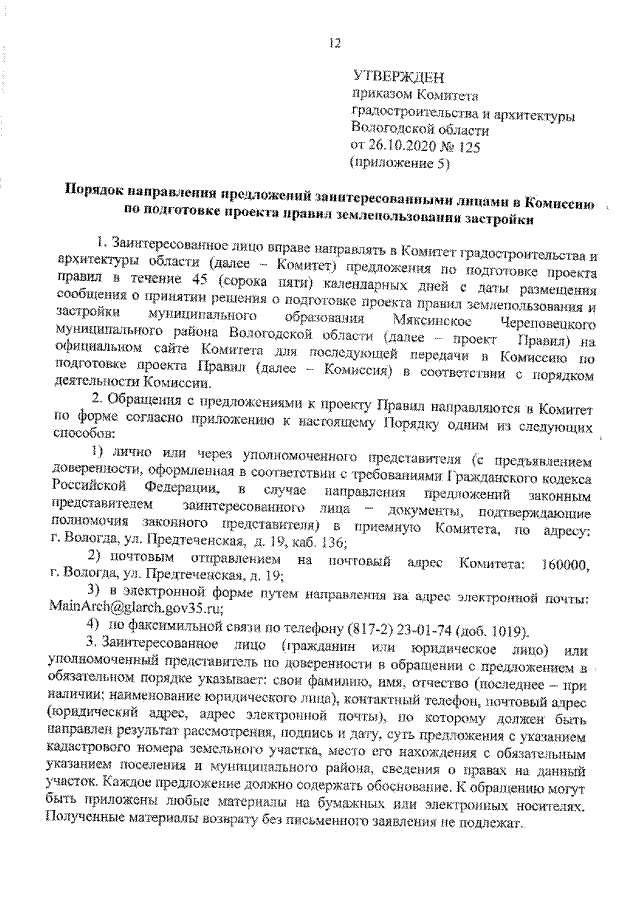 12

УТВЕРЖДЕН
приказом Комитета
градостроительства и архитектуры
Вологодской области
от 26.10.2020 № 125
(приложение 5)

Порядок направления предложений заинтересованными лицами в Комиссию по подготовке проекта правил землепользования застройки

1. Заинтересованное лицо вправе направлять в Комитет градостроительства и архитектуры области (далее – Комитет) предложения по подготовке проекта правил в течение 45 (сорока пяти) календарных дней с даты размещения сообщения о принятии решения о подготовке проекта правил землепользования и застройки муниципального образования Мяксинское Череповецкого муниципального района Вологодской области (далее – проект Правил) на официальном сайте Комитета для последующей передачи в Комиссию по подготовке проекта Правил (далее – Комиссия) в соответствии с порядком деятельности Комиссии.

2. Обращения с предложениями к проекту Правил направляются в Комитет по форме согласно приложению к настоящему Порядку одним из следующих способов:

1) лично или через уполномоченного представителя (с предъявлением доверенности, оформленная в соответствии с требованиями Гражданского кодекса Российской Федерации, в случае направления предложений законным представителем заинтересованного лица – документы, подтверждающие полномочия законного представителя) в приемную Комитета, по адресу: г. Вологда, ул. Предтеченская, д. 19, каб. 136;

2) почтовым отправлением на почтовый адрес Комитета: 160000, г. Вологда, ул. Предтеченская, д. 19;

3) в электронной форме путем направления на адрес электронной почты: MainArch@glarch.gov35.ru;

4) по факсимильной связи по телефону (817-2) 23-01-74 (доб. 1019).

3. Заинтересованное лицо (гражданин или юридическое лицо) или уполномоченный представитель по доверенности в обращении с предложением в обязательном порядке указывает: свои фамилию, имя, отчество (последнее – при наличии; наименование юридического лица), контактный телефон, почтовый адрес (юридический адрес, адрес электронной почты), по которому должен быть направлен результат рассмотрения, подпись и дату, суть предложения с указанием кадастрового номера земельного участка, место его нахождения с обязательным указанием поселения и муниципального района, сведения о правах на данный участок. Каждое предложение должно содержать обоснование. К обращению могут быть приложены любые материалы на бумажных или электронных носителях. Полученные материалы возврату без письменного заявления не подлежат.